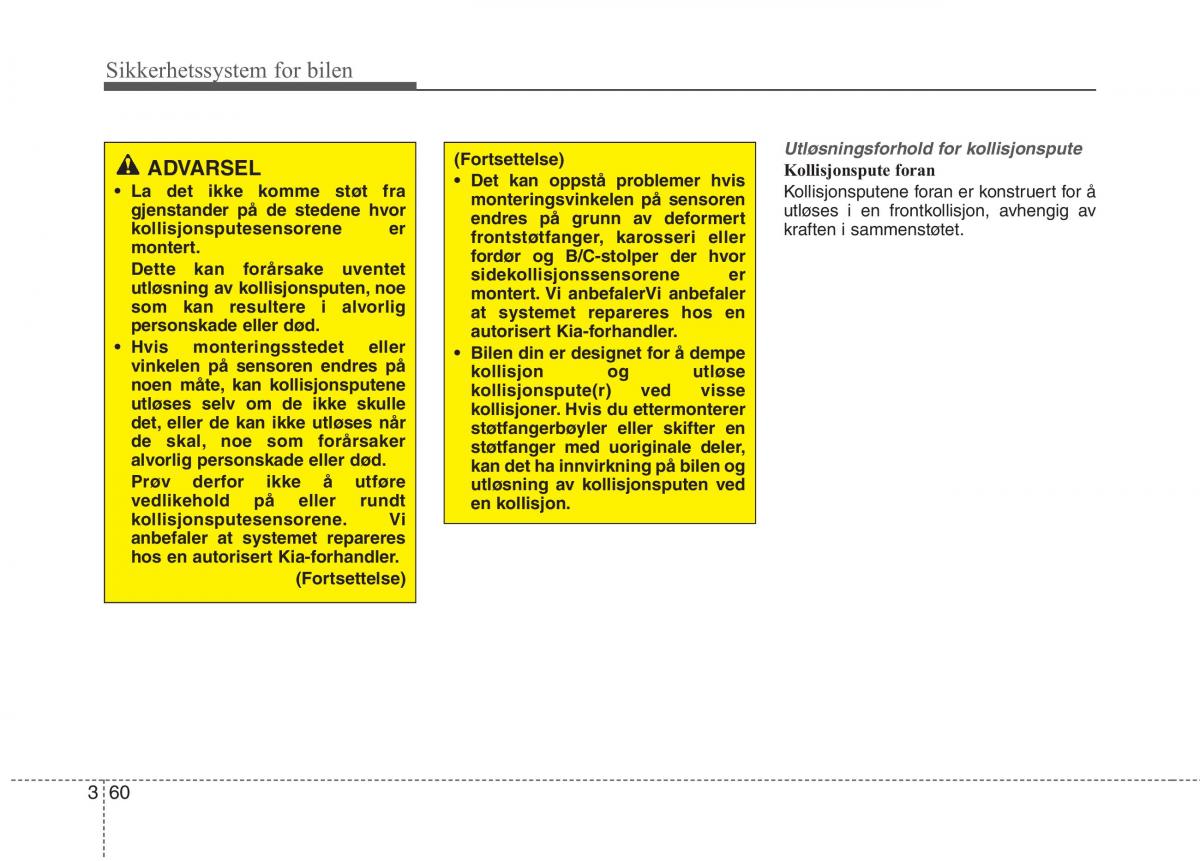 Sikkerhetssystem for bilen

ADVARSEL

• La det ikke komme støt fra gjenstander på de stedene hvor kollisjonsputesensorene er montert.

Dette kan forårsake uventet utløsning av kollisjonsputen, noe som kan resultere i alvorlig personskade eller død.

• Hvis monteringsstedet eller vinkelen på sensoren endres på noen måte, kan kollisjonsputene utløses selv om de ikke skulle det, eller de kan ikke utløses når de skal, noe som forårsaker alvorlig personskade eller død.

Prøv derfor ikke å utføre vedlikehold på eller rundt kollisjonsputesensorene. Vi anbefaler at systemet repareres hos en autorisert Kia-forhandler.

(Fortsettelse)

(Fortsettelse)

• Det kan oppstå problemer hvis monteringsvinkelen på sensoren endres på grunn av deformert frontstøtfanger, karosseri eller fordør og B/C-stolper der hvor sidekollisjonssensorene er montert. Vi anbefalerVi anbefaler at systemet repareres hos en autorisert Kia-forhandler.

• Bilen din er designet for å dempe kollisjon og utløse kollisjonspute(r) ved visse kollisjoner. Hvis du ettermonterer støtfangerbøyler eller skifter en støtfanger med uoriginale deler, kan det ha innvirkning på bilen og utløsning av kollisjonsputen ved en kollisjon.

Utløsningsforhold for kollisjonspute

Kollisjonspute foran

Kollisjonsputene foran er konstruert for å utløses i en frontkollisjon, avhengig av kraften i sammenstøtet.

3 60